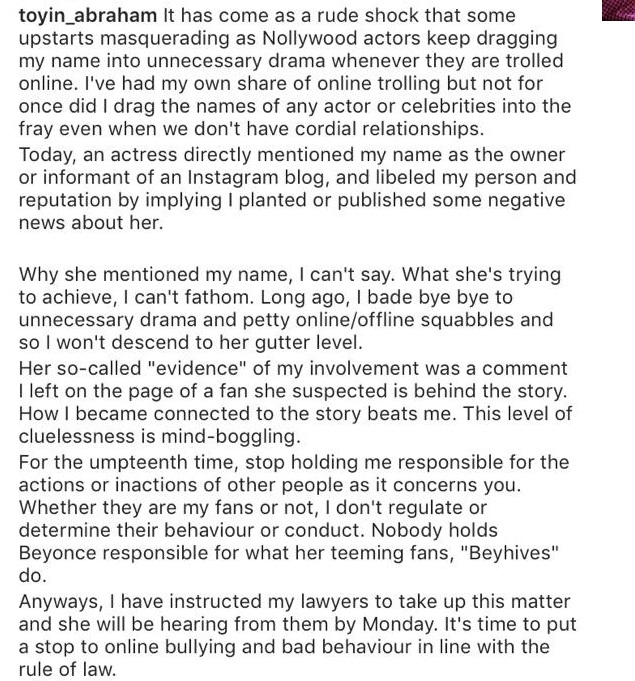 toyin_abraham It has come as a rude shock that some upstarts masquerading as Nollywood actors keep dragging my name into unnecessary drama whenever they are trolled online. I've had my own share of online trolling but not for once did I drag the names of any actor or celebrities into the fray even when we don't have cordial relationships.
Today, an actress directly mentioned my name as the owner or informant of an Instagram blog, and libeled my person and reputation by implying I planted or published some negative news about her.

Why she mentioned my name, I can't say. What she's trying to achieve, I can't fathom. Long ago, I bade bye bye to unnecessary drama and petty online/offline squabbles and so I won't descend to her gutter level.
Her so-called "evidence" of my involvement was a comment I left on the page of a fan she suspected is behind the story. How I became connected to the story beats me. This level of cluelessness is mind-boggling.
For the umpteenth time, stop holding me responsible for the actions or inactions of other people as it concerns you. Whether they are my fans or not, I don't regulate or determine their behaviour or conduct. Nobody holds Beyonce responsible for what her teeming fans, "Beyhives" do.
Anyways, I have instructed my lawyers to take up this matter and she will be hearing from them by Monday. It's time to put a stop to online bullying and bad behaviour in line with the rule of law.